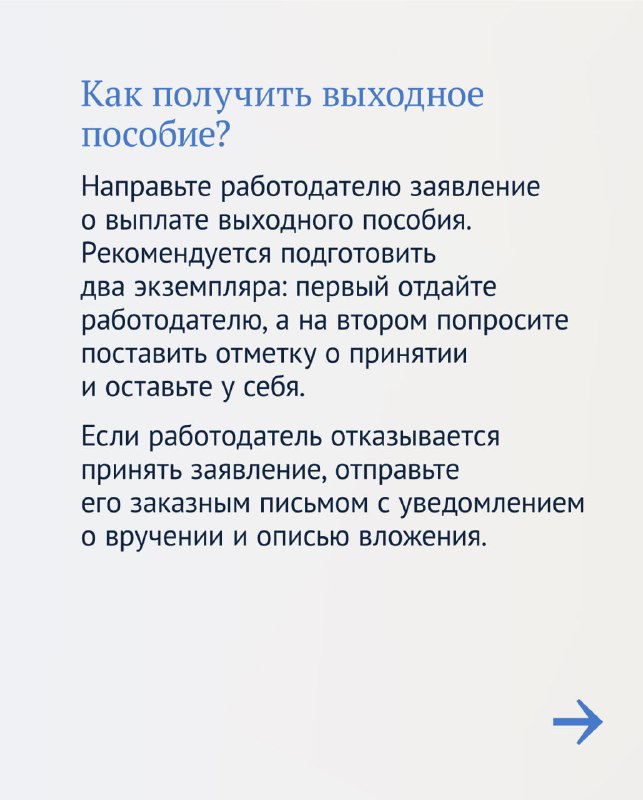 Как получить выходное пособие?

Направьте работодателю заявление о выплате выходного пособия. Рекомендуется подготовить два экземпляра: первый отдайте работодателю, а на втором попросите поставить отметку о принятии и оставьте у себя.

Если работодатель отказывается принять заявление, отправьте его заказным письмом с уведомлением о вручении и описью вложения.